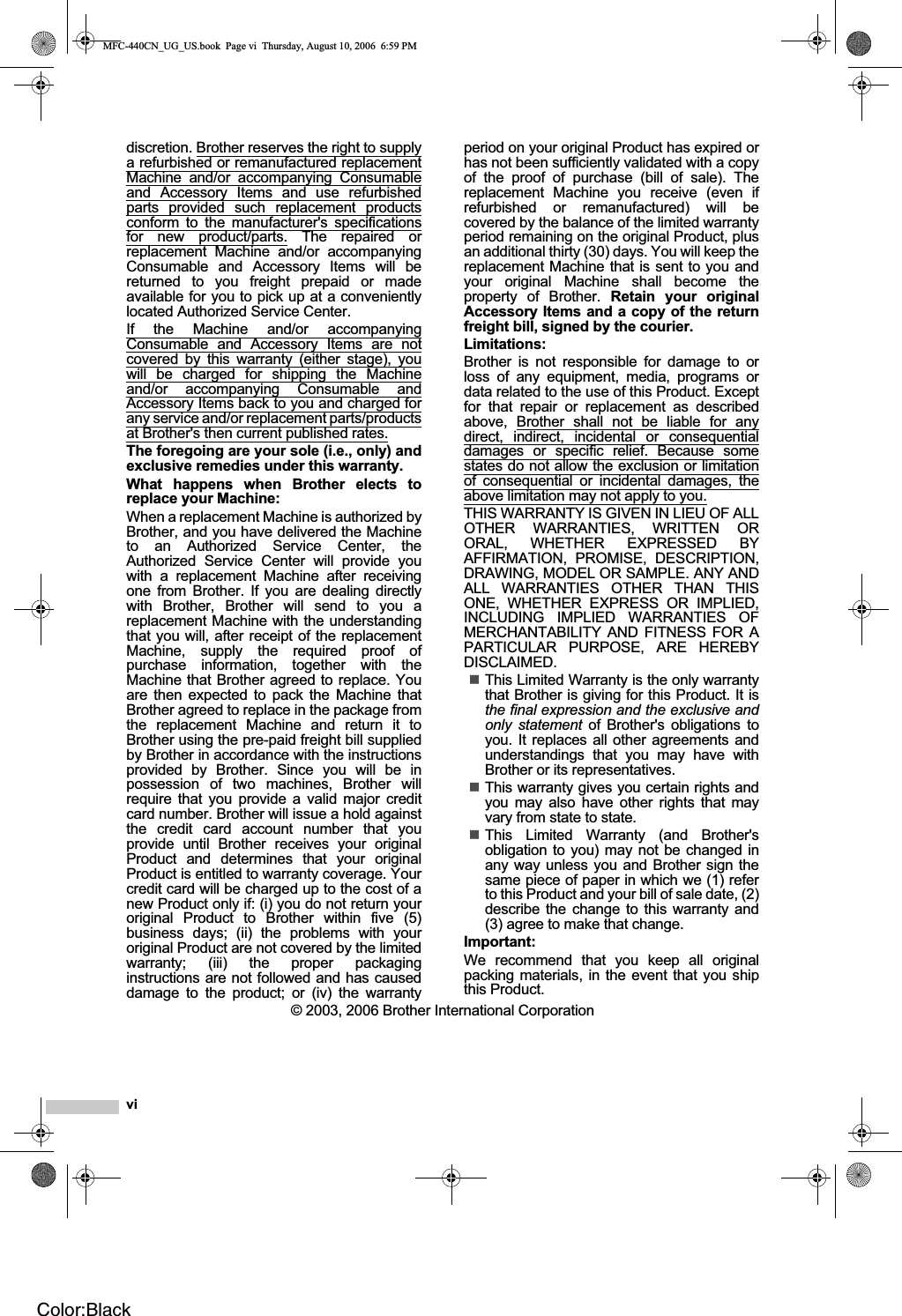 MFC-440CN_UG_US.book Page vi Thursday, August 10, 2006 6:59 PM

discretion. Brother reserves the right to supply a refurbished or remanufactured replacement Machine and/or accompanying Consumable and Accessory Items and use refurbished parts provided such replacement products conform to the manufacturer's specifications for new product/parts. The repaired or replacement Machine and/or accompanying Consumable and Accessory Items will be returned to you freight prepaid or made available for you to pick up at a conveniently located Authorized Service Center.

If the Machine and/or accompanying Consumable and Accessory Items are not covered by this warranty (either stage), you will be charged for shipping the Machine and/or accompanying Consumable and Accessory Items back to you and charged for any service and/or replacement parts/products at Brother's then current published rates.

The foregoing are your sole (i.e., only) and exclusive remedies under this warranty.

What happens when Brother elects to replace your Machine:

When a replacement Machine is authorized by Brother, and you have delivered the Machine to an Authorized Service Center, the Authorized Service Center will provide you with a replacement Machine after receiving one from Brother. If you are dealing directly with Brother, Brother will send to you a replacement Machine with the understanding that you will, after receipt of the replacement Machine, supply the required proof of purchase information, together with the Machine that Brother agreed to replace. You are then expected to pack the Machine that Brother agreed to replace in the package from the replacement Machine and return it to Brother using the pre-paid freight bill supplied by Brother in accordance with the instructions provided by Brother. Since you will be in possession of two machines, Brother will require that you provide a valid major credit card number. Brother will issue a hold against the credit card account number that you provide until Brother receives your original Product and determines that your original Product is entitled to warranty coverage. Your credit card will be charged up to the cost of a new Product only if: (i) you do not return your original Product to Brother within five (5) business days; (ii) the problems with your original Product are not covered by the limited warranty; (iii) the proper packaging instructions are not followed and has caused damage to the product; or (iv) the warranty period on your original Product has expired or has not been sufficiently validated with a copy of the proof of purchase (bill of sale). The replacement Machine you receive (even if refurbished or remanufactured) will be covered by the balance of the limited warranty period remaining on the original Product, plus an additional thirty (30) days. You will keep the replacement Machine that is sent to you and your original Machine shall become the property of Brother. Retain your original Accessory Items and a copy of the return freight bill, signed by the courier.

Limitations:

Brother is not responsible for damage to or loss of any equipment, media, programs or data related to the use of this Product. Except for that repair or replacement as described above, Brother shall not be liable for any direct, indirect, incidental or consequential damages or specific relief. Because some states do not allow the exclusion or limitation of consequential or incidental damages, the above limitation may not apply to you.

THIS WARRANTY IS GIVEN IN LIEU OF ALL OTHER WARRANTIES, WRITTEN OR ORAL, WHETHER EXPRESSED BY AFFIRMATION, PROMISE, DESCRIPTION, DRAWING, MODEL OR SAMPLE. ANY AND ALL WARRANTIES OTHER THAN THIS ONE, WHETHER EXPRESS OR IMPLIED, INCLUDING IMPLIED WARRANTIES OF MERCHANTABILITY AND FITNESS FOR A PARTICULAR PURPOSE, ARE HEREBY DISCLAIMED.

■ This Limited Warranty is the only warranty that Brother is giving for this Product. It is the final expression and the exclusive and only statement of Brother's obligations to you. It replaces all other agreements and understandings that you may have with Brother or its representatives.

■ This warranty gives you certain rights and you may also have other rights that may vary from state to state.

■ This Limited Warranty (and Brother's obligation to you) may not be changed in any way unless you and Brother sign the same piece of paper in which we (1) refer to this Product and your bill of sale date, (2) describe the change to this warranty and (3) agree to make that change.

Important:

We recommend that you keep all original packing materials, in the event that you ship this Product.

© 2003, 2006 Brother International Corporation

vi

Color:Black